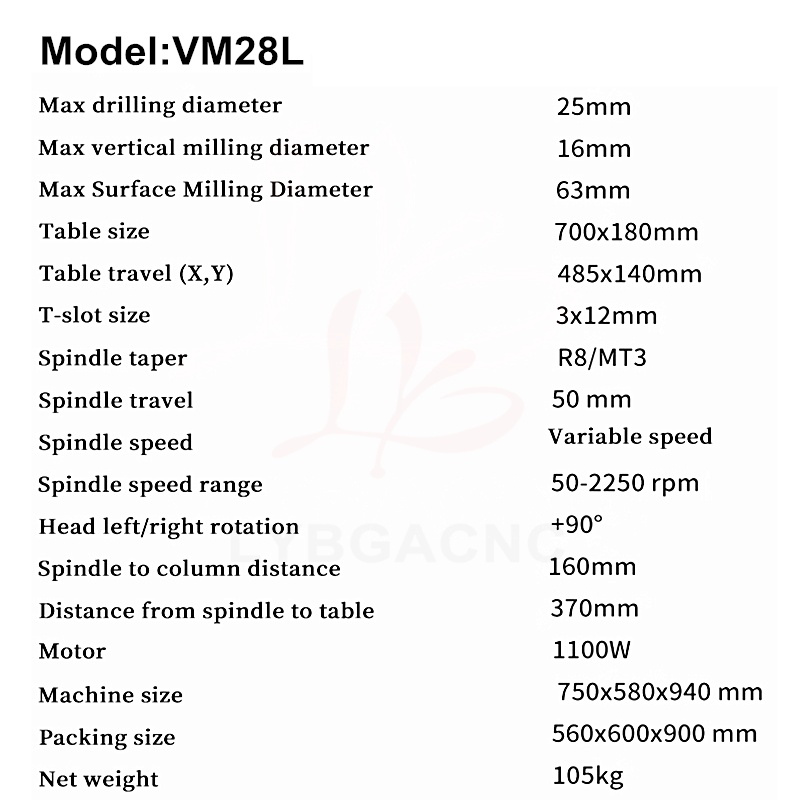 Model:VM28L

Max drilling diameter 25mm
Max vertical milling diameter 16mm
Max Surface Milling Diameter 63mm
Table size 700x180mm
Table travel (X,Y) 485x140mm
T-slot size 3x12mm
Spindle taper R8/MT3
Spindle travel 50 mm
Spindle speed Variable speed
Spindle speed range 50-2250 rpm
Head left/right rotation +90°
Spindle to column distance 160mm
Distance from spindle to table 370mm
Motor 1100W
Machine size 750x580x940 mm
Packing size 560x600x900 mm
Net weight 105kg

LYBGACNC